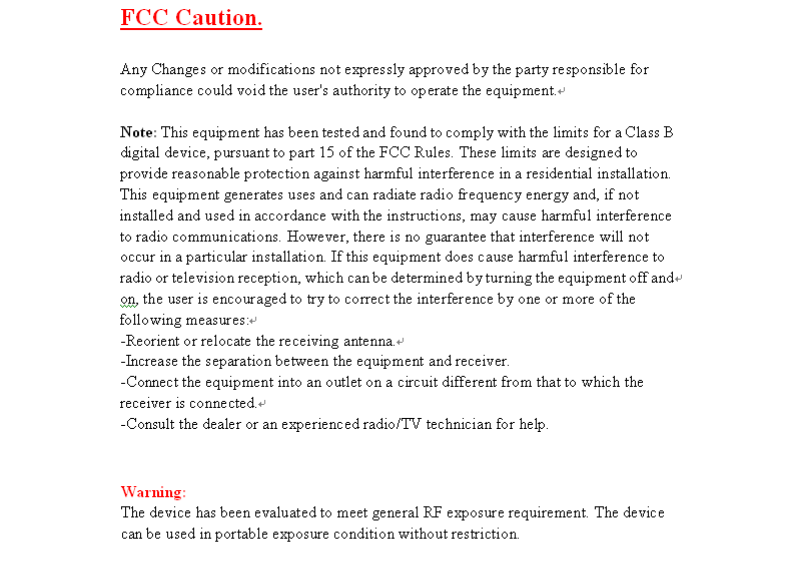 FCC Caution.

Any Changes or modifications not expressly approved by the party responsible for compliance could void the user's authority to operate the equipment.

Note: This equipment has been tested and found to comply with the limits for a Class B digital device, pursuant to part 15 of the FCC Rules. These limits are designed to provide reasonable protection against harmful interference in a residential installation. This equipment generates uses and can radiate radio frequency energy and, if not installed and used in accordance with the instructions, may cause harmful interference to radio communications. However, there is no guarantee that interference will not occur in a particular installation. If this equipment does cause harmful interference to radio or television reception, which can be determined by turning the equipment off and on, the user is encouraged to try to correct the interference by one or more of the following measures:
-Reorient or relocate the receiving antenna.
-Increase the separation between the equipment and receiver.
-Connect the equipment into an outlet on a circuit different from that to which the receiver is connected.
-Consult the dealer or an experienced radio/TV technician for help.

Warning:
The device has been evaluated to meet general RF exposure requirement. The device can be used in portable exposure condition without restriction.